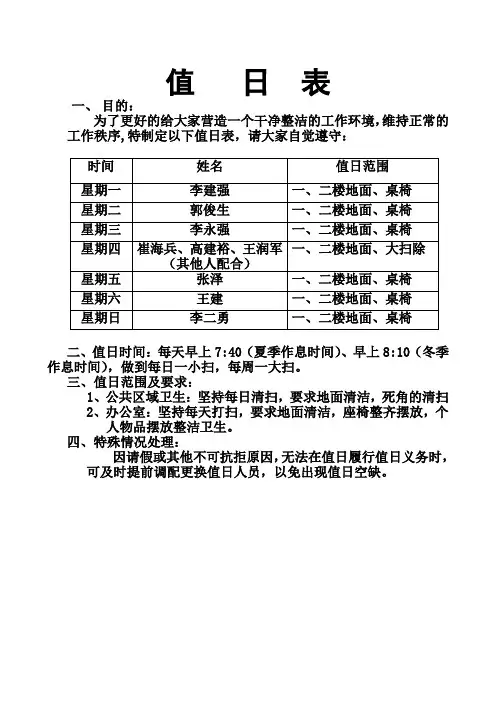 值 日 表

一、目的：

为了更好的给大家营造一个干净整洁的工作环境，维持正常的工作秩序，特制定以下值日表，请大家自觉遵守：

| 时间 | 姓名 | 值日范围 |
|---|---|---|
| 星期一 | 李建强 | 一、二楼地面、桌椅 |
| 星期二 | 郭俊生 | 一、二楼地面、桌椅 |
| 星期三 | 李永强 | 一、二楼地面、桌椅 |
| 星期四 | 崔海兵、高建裕、王润军（其他人配合） | 一、二楼地面、大扫除 |
| 星期五 | 张泽 | 一、二楼地面、桌椅 |
| 星期六 | 王建 | 一、二楼地面、桌椅 |
| 星期日 | 李二勇 | 一、二楼地面、桌椅 |

二、值日时间：每天早上 7:40（夏季作息时间）、早上 8:10（冬季作息时间），做到每日一小扫，每周一大扫。

三、值日范围及要求：

1、公共区域卫生：坚持每日清扫，要求地面清洁，死角的清扫

2、办公室：坚持每天打扫，要求地面清洁，座椅整齐摆放，个人物品摆放整洁卫生。

四、特殊情况处理：

因请假或其他不可抗拒原因，无法在值日履行值日义务时，可及时提前调配更换值日人员，以免出现值日空缺。